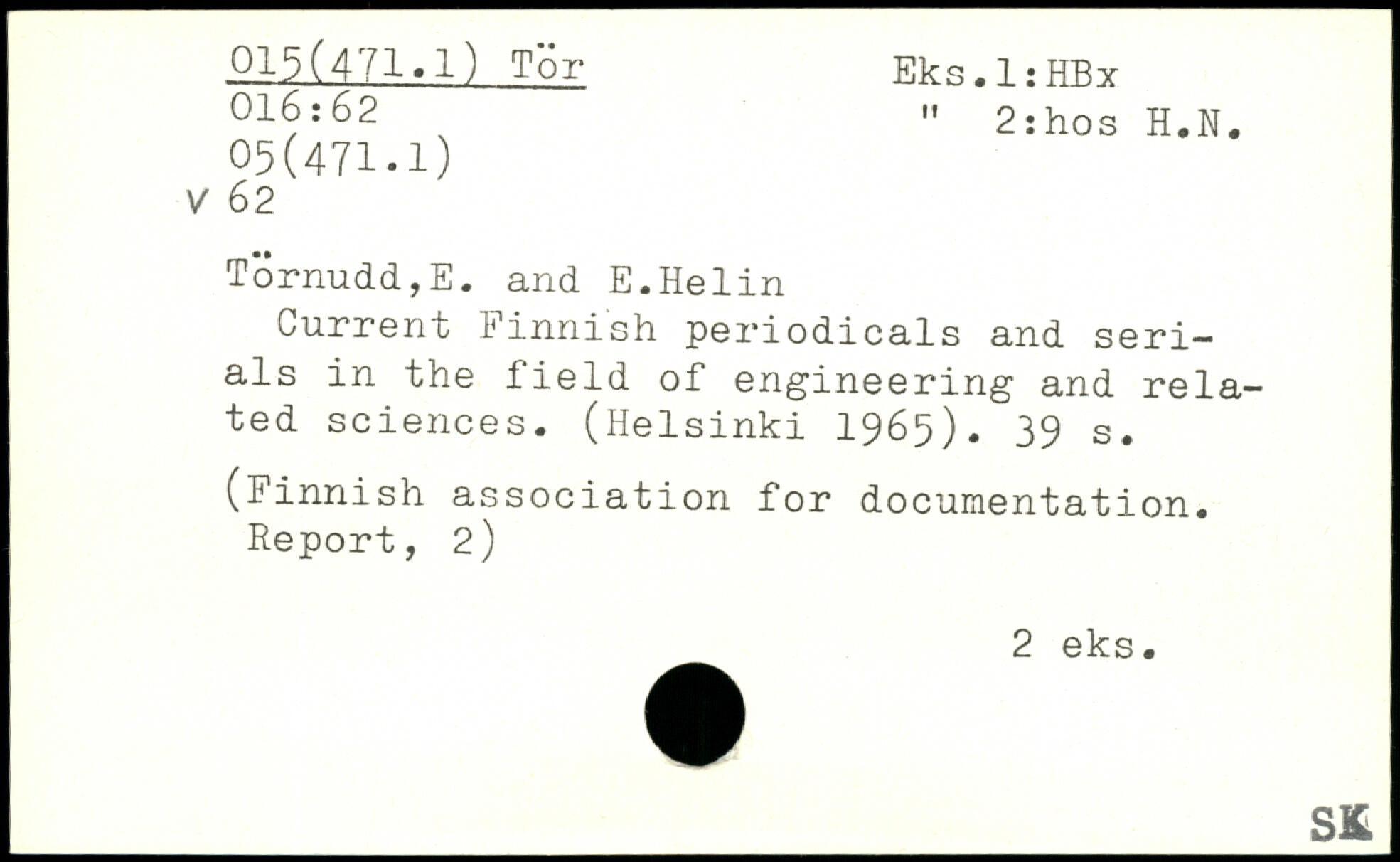 015(471.1) Tör
016:62
05(471.1)
v 62

Eks.1:HBx
" 2:hos H.N.

Törnudd,E. and E.Helin
Current Finnish periodicals and serials in the field of engineering and related sciences. (Helsinki 1965). 39 s.

(Finnish association for documentation. Report, 2)

2 eks.

SK